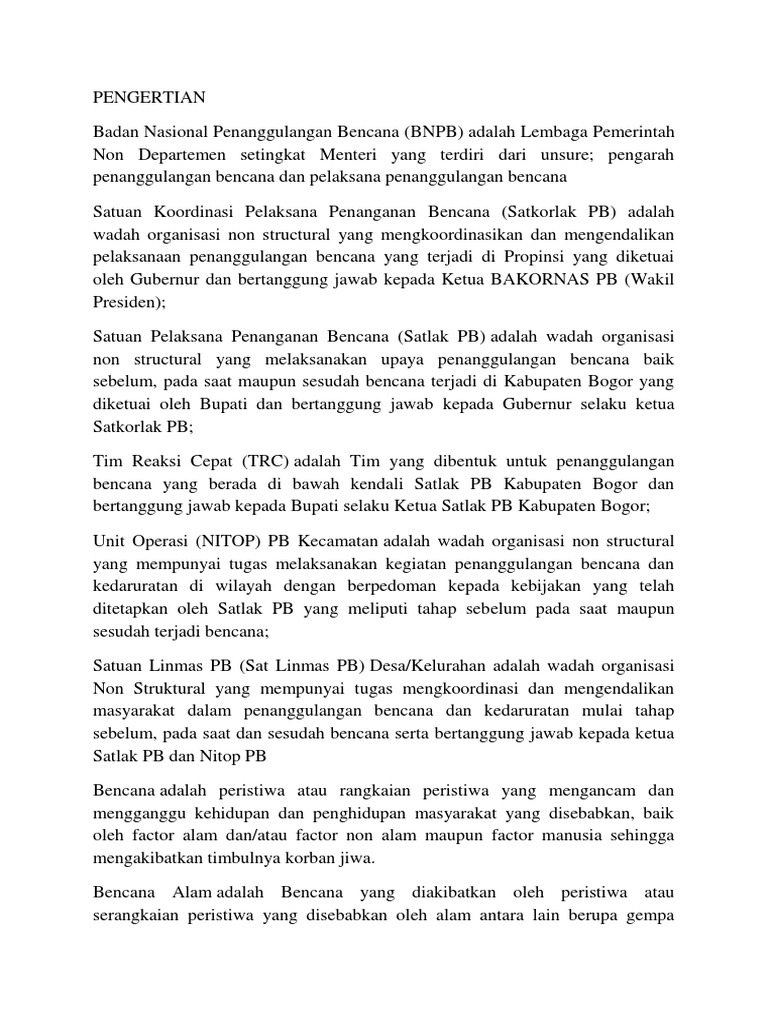 PENGERTIAN

Badan Nasional Penanggulangan Bencana (BNPB) adalah Lembaga Pemerintah Non Departemen setingkat Menteri yang terdiri dari unsure; pengarah penanggulangan bencana dan pelaksana penanggulangan bencana

Satuan Koordinasi Pelaksana Penanganan Bencana (Satkorlak PB) adalah wadah organisasi non structural yang mengkoordinasikan dan mengendalikan pelaksanaan penanggulangan bencana yang terjadi di Propinsi yang diketuai oleh Gubernur dan bertanggung jawab kepada Ketua BAKORNAS PB (Wakil Presiden);

Satuan Pelaksana Penanganan Bencana (Satlak PB) adalah wadah organisasi non structural yang melaksanakan upaya penanggulangan bencana baik sebelum, pada saat maupun sesudah bencana terjadi di Kabupaten Bogor yang diketuai oleh Bupati dan bertanggung jawab kepada Gubernur selaku ketua Satkorlak PB;

Tim Reaksi Cepat (TRC) adalah Tim yang dibentuk untuk penanggulangan bencana yang berada di bawah kendali Satlak PB Kabupaten Bogor dan bertanggung jawab kepada Bupati selaku Ketua Satlak PB Kabupaten Bogor;

Unit Operasi (NITOP) PB Kecamatan adalah wadah organisasi non structural yang mempunyai tugas melaksanakan kegiatan penanggulangan bencana dan kedaruratan di wilayah dengan berpedoman kepada kebijakan yang telah ditetapkan oleh Satlak PB yang meliputi tahap sebelum pada saat maupun sesudah terjadi bencana;

Satuan Linmas PB (Sat Linmas PB) Desa/Kelurahan adalah wadah organisasi Non Struktural yang mempunyai tugas mengkoordinasi dan mengendalikan masyarakat dalam penanggulangan bencana dan kedaruratan mulai tahap sebelum, pada saat dan sesudah bencana serta bertanggung jawab kepada ketua Satlak PB dan Nitop PB

Bencana adalah peristiwa atau rangkaian peristiwa yang mengancam dan mengganggu kehidupan dan penghidupan masyarakat yang disebabkan, baik oleh factor alam dan/atau factor non alam maupun factor manusia sehingga mengakibatkan timbulnya korban jiwa.

Bencana Alam adalah Bencana yang diakibatkan oleh peristiwa atau serangkaian peristiwa yang disebabkan oleh alam antara lain berupa gempa